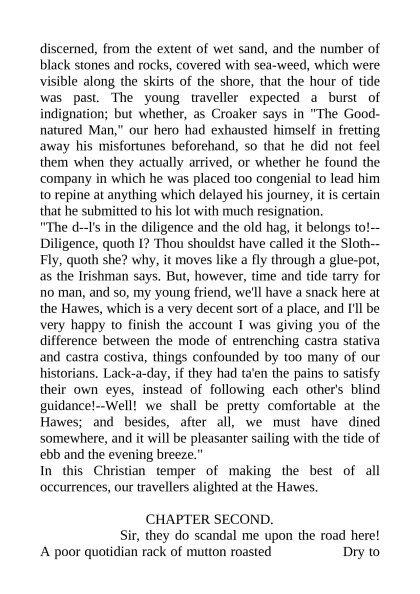 discerned, from the extent of wet sand, and the number of black stones and rocks, covered with sea-weed, which were visible along the skirts of the shore, that the hour of tide was past. The young traveller expected a burst of indignation; but whether, as Croaker says in "The Good-natured Man," our hero had exhausted himself in fretting away his misfortunes beforehand, so that he did not feel them when they actually arrived, or whether he found the company in which he was placed too congenial to lead him to repine at anything which delayed his journey, it is certain that he submitted to his lot with much resignation.
"The d--l's in the diligence and the old hag, it belongs to!--Diligence, quoth I? Thou shouldst have called it the Sloth--Fly, quoth she? why, it moves like a fly through a glue-pot, as the Irishman says. But, however, time and tide tarry for no man, and so, my young friend, we'll have a snack here at the Hawes, which is a very decent sort of a place, and I'll be very happy to finish the account I was giving you of the difference between the mode of entrenching castra stativa and castra costiva, things confounded by too many of our historians. Lack-a-day, if they had ta'en the pains to satisfy their own eyes, instead of following each other's blind guidance!--Well! we shall be pretty comfortable at the Hawes; and besides, after all, we must have dined somewhere, and it will be pleasanter sailing with the tide of ebb and the evening breeze."
In this Christian temper of making the best of all occurrences, our travellers alighted at the Hawes.

CHAPTER SECOND.
Sir, they do scandal me upon the road here!
A poor quotidian rack of mutton roasted Dry to